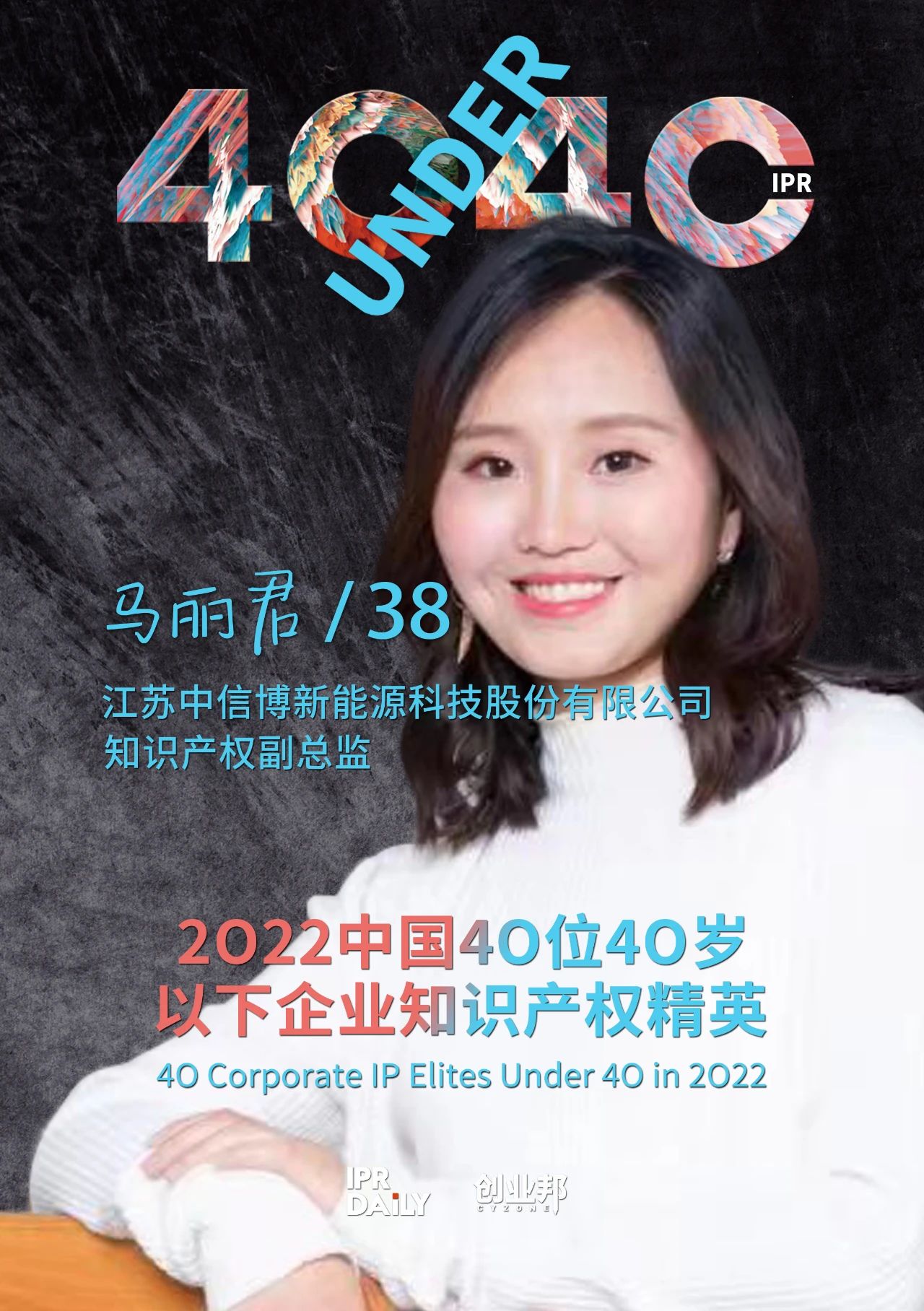 40 UNDER 40 IPR

马丽君 / 38

江苏中信博新能源科技股份有限公司
知识产权副总监

2022中国40位40岁
以下企业知识产权精英
40 Corporate IP Elites Under 40 in 2022

IPR DAILY 创业邦 CYZONE